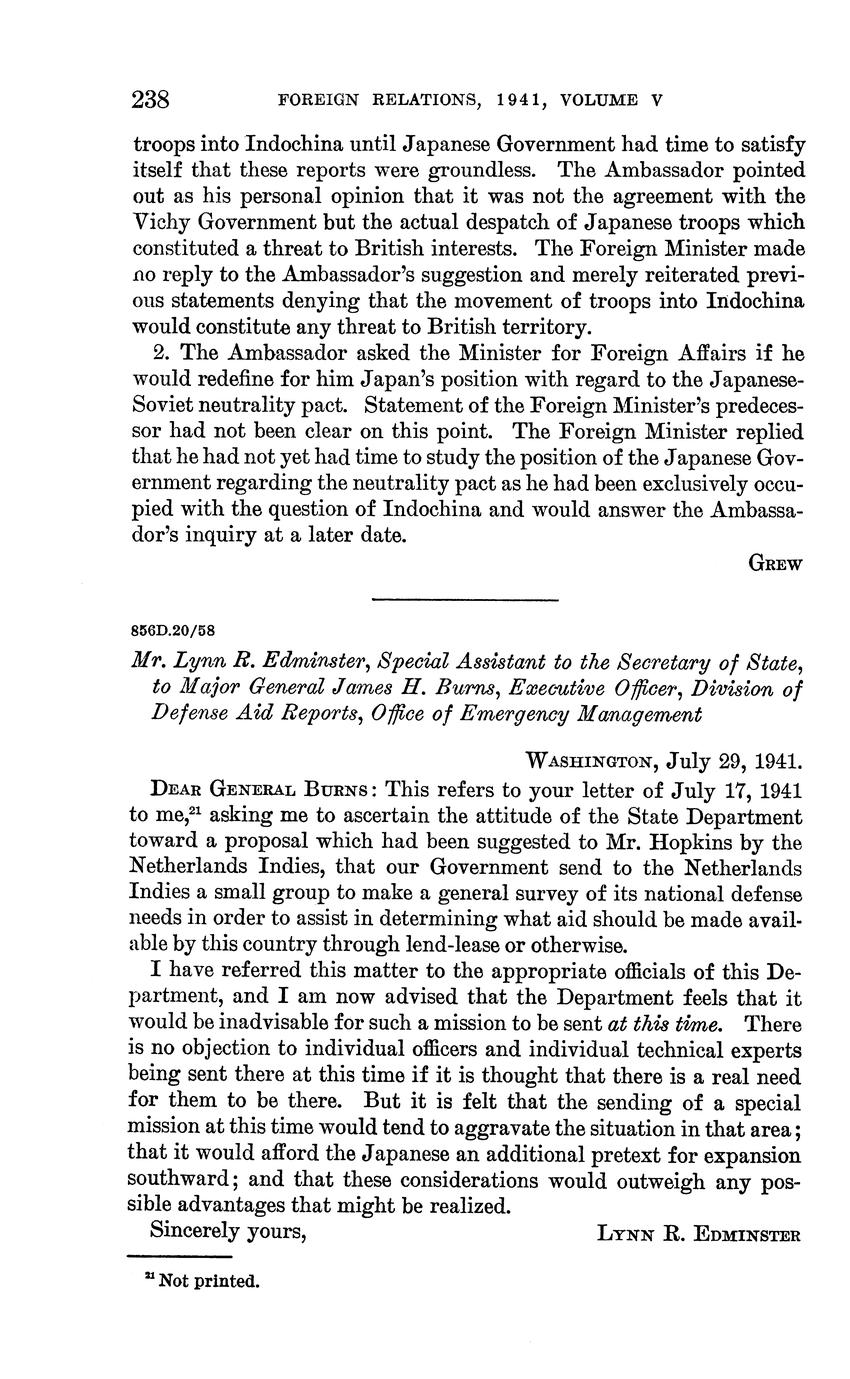 238 FOREIGN RELATIONS, 1941, VOLUME V

troops into Indochina until Japanese Government had time to satisfy itself that these reports were groundless. The Ambassador pointed out as his personal opinion that it was not the agreement with the Vichy Government but the actual despatch of Japanese troops which constituted a threat to British interests. The Foreign Minister made no reply to the Ambassador's suggestion and merely reiterated previous statements denying that the movement of troops into Indochina would constitute any threat to British territory.

2. The Ambassador asked the Minister for Foreign Affairs if he would redefine for him Japan's position with regard to the Japanese-Soviet neutrality pact. Statement of the Foreign Minister's predecessor had not been clear on this point. The Foreign Minister replied that he had not yet had time to study the position of the Japanese Government regarding the neutrality pact as he had been exclusively occupied with the question of Indochina and would answer the Ambassador's inquiry at a later date.

GREW

856D.20/58

Mr. Lynn R. Edminster, Special Assistant to the Secretary of State, to Major General James H. Burns, Executive Officer, Division of Defense Aid Reports, Office of Emergency Management

WASHINGTON, July 29, 1941.

DEAR GENERAL BURNS: This refers to your letter of July 17, 1941 to me,$^{21}$ asking me to ascertain the attitude of the State Department toward a proposal which had been suggested to Mr. Hopkins by the Netherlands Indies, that our Government send to the Netherlands Indies a small group to make a general survey of its national defense needs in order to assist in determining what aid should be made available by this country through lend-lease or otherwise.

I have referred this matter to the appropriate officials of this Department, and I am now advised that the Department feels that it would be inadvisable for such a mission to be sent at this time. There is no objection to individual officers and individual technical experts being sent there at this time if it is thought that there is a real need for them to be there. But it is felt that the sending of a special mission at this time would tend to aggravate the situation in that area; that it would afford the Japanese an additional pretext for expansion southward; and that these considerations would outweigh any possible advantages that might be realized.

Sincerely yours, LYNN R. EDMINSTER

$^{21}$ Not printed.